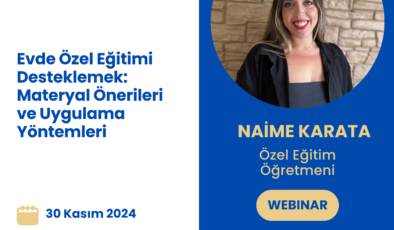 Evde Özel Eğitimi Desteklemek: Materyal Önerileri ve Uygulama Yöntemleri

30 Kasım 2024

NAİME KARATA

Özel Eğitim Öğretmeni

WEBINAR